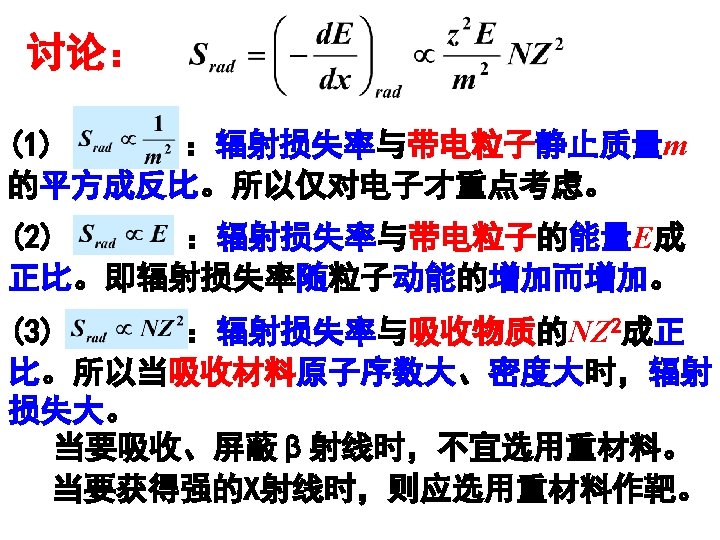 讨论： $S_{rad} = \left(-\frac{dE}{dx}\right)_{rad} \propto \frac{z^2 E}{m^2} NZ^2$

（1） $S_{rad} \propto \frac{1}{m^2}$ ：辐射损失率与带电粒子静止质量$m$的平方成反比。所以仅对电子才重点考虑。

（2） $S_{rad} \propto E$ ：辐射损失率与带电粒子的能量$E$成正比。即辐射损失率随粒子动能的增加而增加。

（3） $S_{rad} \propto NZ^2$：辐射损失率与吸收物质的$NZ^2$成正比。所以当吸收材料原子序数大、密度大时，辐射损失大。

当要吸收、屏蔽β射线时，不宜选用重材料。

当要获得强的X射线时，则应选用重材料作靶。